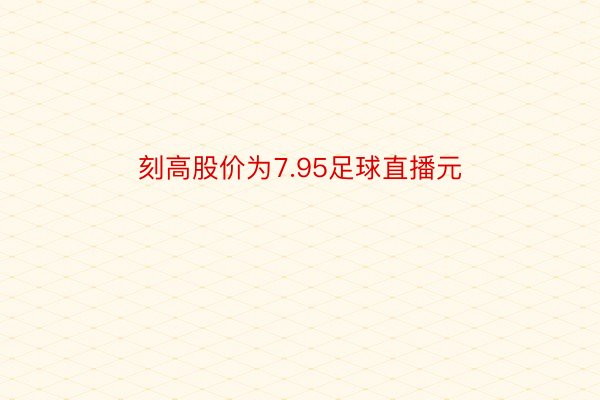 刻高股价为7.95足球直播元